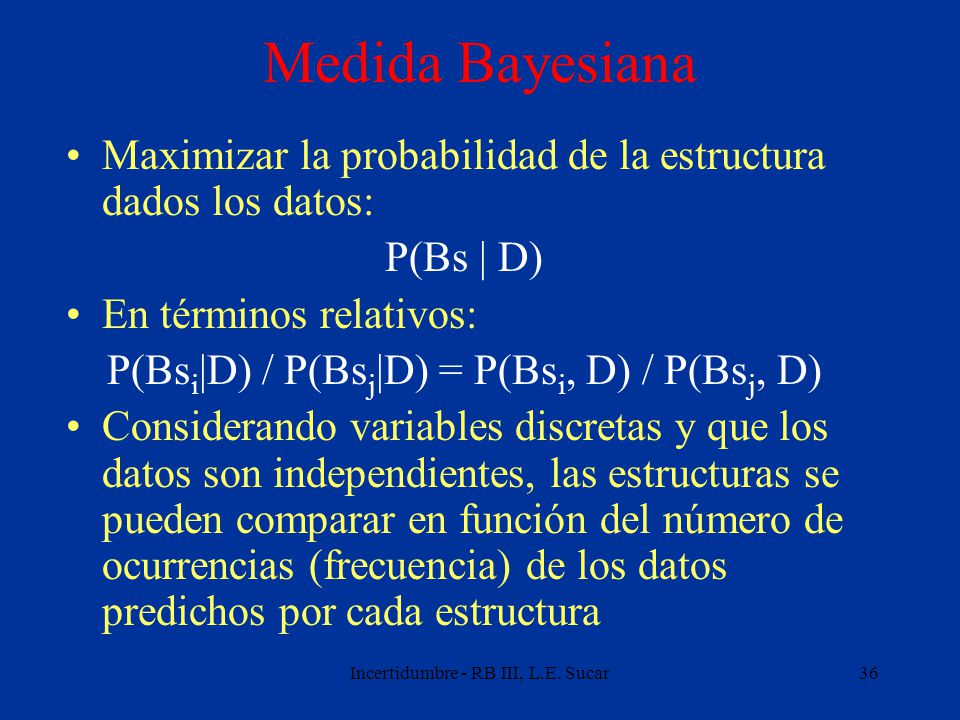 Medida Bayesiana

• Maximizar la probabilidad de la estructura dados los datos:

$P(Bs \mid D)$

• En términos relativos:

$P(Bs_i|D) / P(Bs_j|D) = P(Bs_i, D) / P(Bs_j, D)$

• Considerando variables discretas y que los datos son independientes, las estructuras se pueden comparar en función del número de ocurrencias (frecuencia) de los datos predichos por cada estructura

Incertidumbre - RB III, L.E. Sucar

36